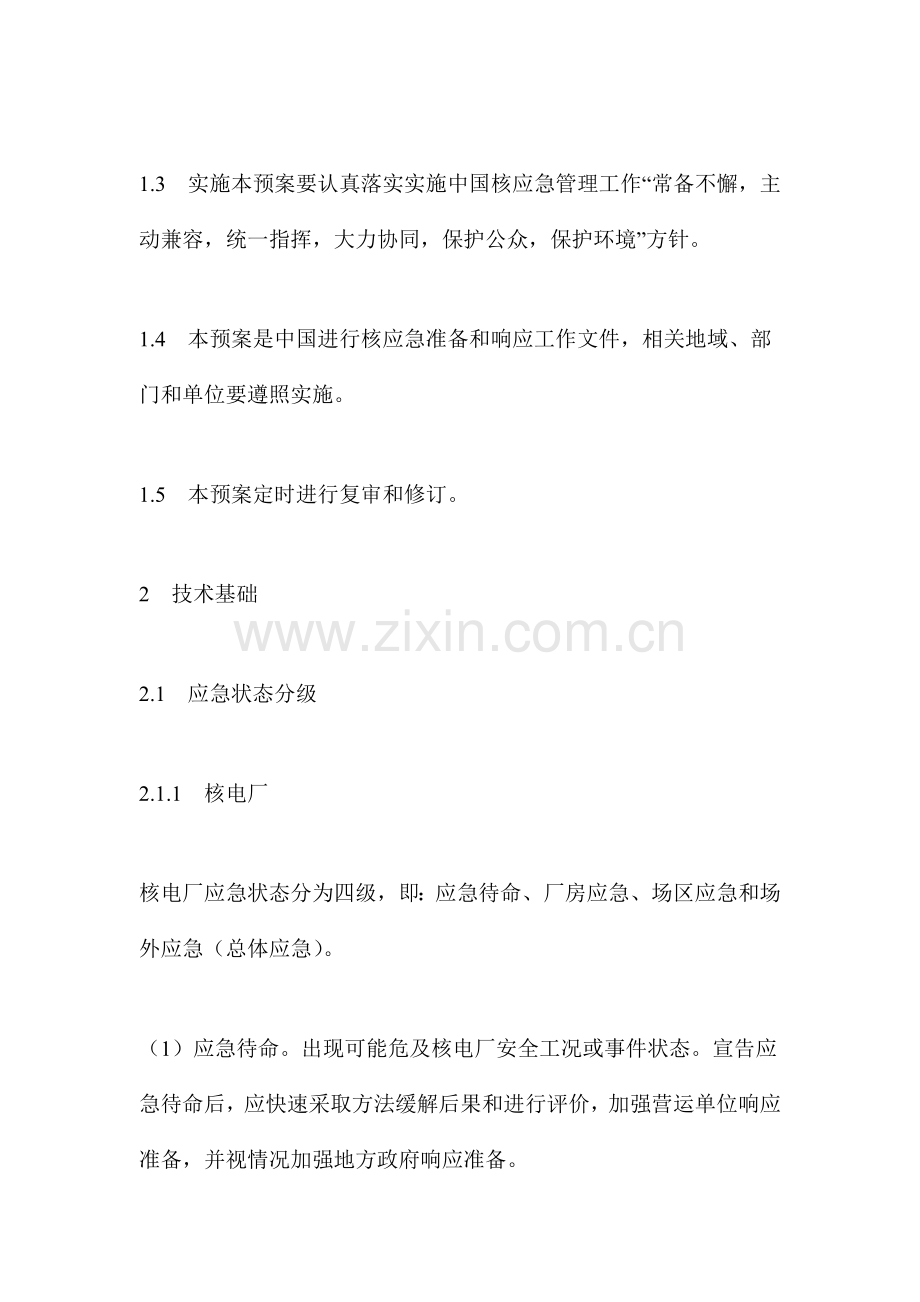 1.3　实施本预案要认真落实实施中国核应急管理工作“常备不懈，主动兼容，统一指挥，大力协同，保护公众，保护环境”方针。

1.4　本预案是中国进行核应急准备和响应工作文件，相关地域、部门和单位要遵照实施。

1.5　本预案定时进行复审和修订。

2　技术基础

www.zixin.com.cn

2.1　应急状态分级

2.1.1　核电厂

核电厂应急状态分为四级，即：应急待命、厂房应急、场区应急和场外应急（总体应急）。

（1）应急待命。出现可能危及核电厂安全工况或事件状态。宣告应急待命后，应快速采取方法缓解后果和进行评价，加强营运单位响应准备，并视情况加强地方政府响应准备。